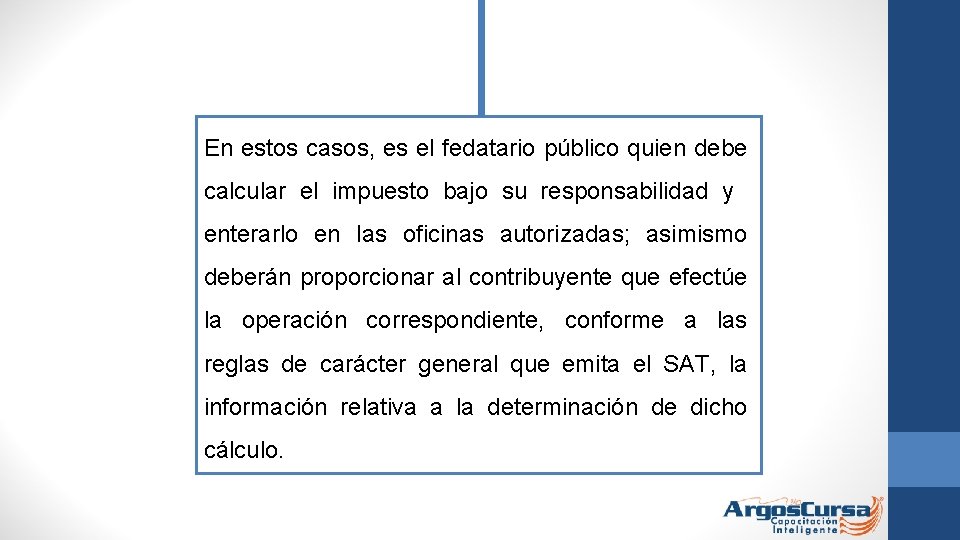 En estos casos, es el fedatario público quien debe calcular el impuesto bajo su responsabilidad y enterarlo en las oficinas autorizadas; asimismo deberán proporcionar al contribuyente que efectúe la operación correspondiente, conforme a las reglas de carácter general que emita el SAT, la información relativa a la determinación de dicho cálculo.

ArgosCursa
Capacitación Inteligente